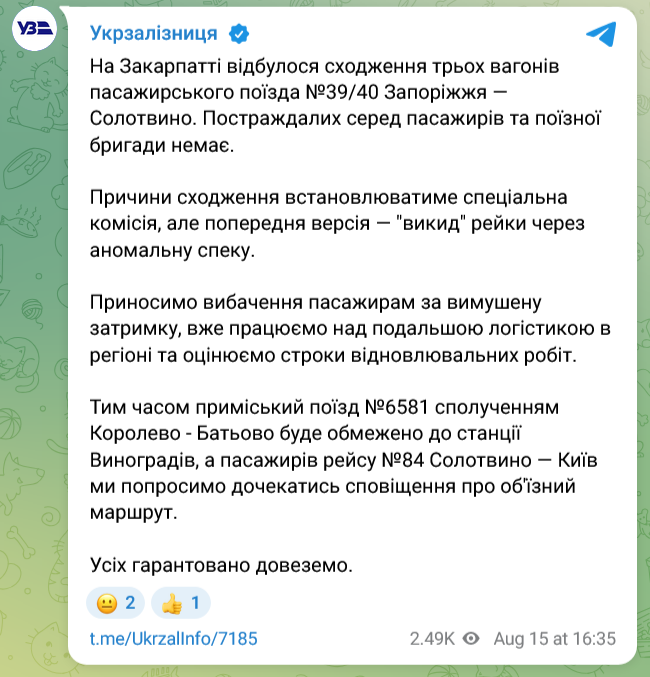 УЗ

Укрзалізниця

На Закарпатті відбулося сходження трьох вагонів пасажирського поїзда №39/40 Запоріжжя — Солотвино. Постраждалих серед пасажирів та поїзної бригади немає.

Причини сходження встановлюватиме спеціальна комісія, але попередня версія — "викид" рейки через аномальну спеку.

Приносимо вибачення пасажирам за вимушену затримку, вже працюємо над подальшою логістикою в регіоні та оцінюємо строки відновлювальних робіт.

Тим часом приміський поїзд №6581 сполученням Королево - Батьово буде обмежено до станції Виноградів, а пасажирів рейсу №84 Солотвино — Київ ми попросимо дочекатись сповіщення про об'їзний маршрут.

Усіх гарантовано довеземо.

😐 2 👍 1

t.me/UkrzalInfo/7185 2.49K Aug 15 at 16:35